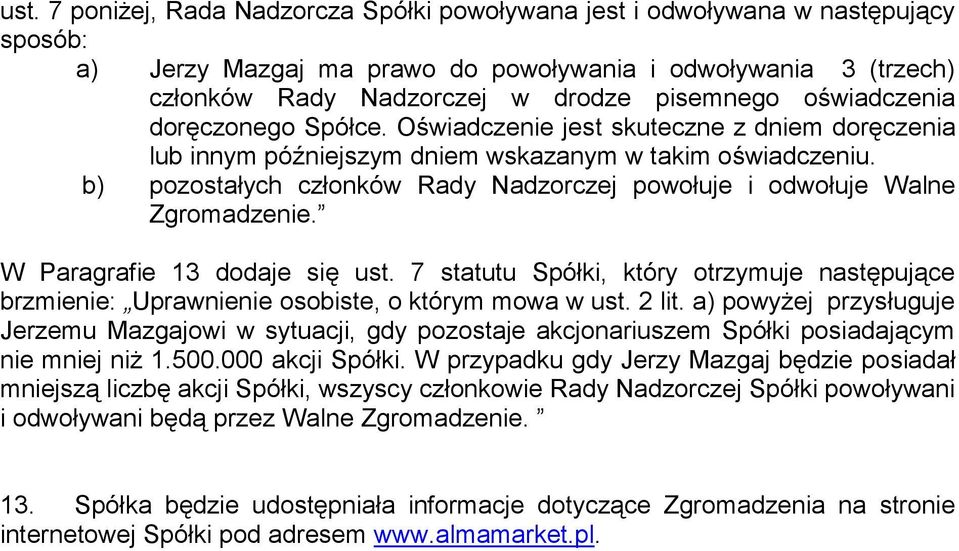 ust. 7 poniżej, Rada Nadzorcza Spółki powoływana jest i odwoływana w następujący sposób:

a) Jerzy Mazgaj ma prawo do powoływania i odwoływania 3 (trzech) członków Rady Nadzorczej w drodze pisemnego oświadczenia doręczonego Spółce. Oświadczenie jest skuteczne z dniem doręczenia lub innym późniejszym dniem wskazanym w takim oświadczeniu.

b) pozostałych członków Rady Nadzorczej powołuje i odwołuje Walne Zgromadzenie.”

W Paragrafie 13 dodaje się ust. 7 statutu Spółki, który otrzymuje następujące brzmienie: „Uprawnienie osobiste, o którym mowa w ust. 2 lit. a) powyżej przysługuje Jerzemu Mazgajowi w sytuacji, gdy pozostaje akcjonariuszem Spółki posiadającym nie mniej niż 1.500.000 akcji Spółki. W przypadku gdy Jerzy Mazgaj będzie posiadał mniejszą liczbę akcji Spółki, wszyscy członkowie Rady Nadzorczej Spółki powoływani i odwoływani będą przez Walne Zgromadzenie. ”

13. Spółka będzie udostępniała informacje dotyczące Zgromadzenia na stronie internetowej Spółki pod adresem www.almamarket.pl.